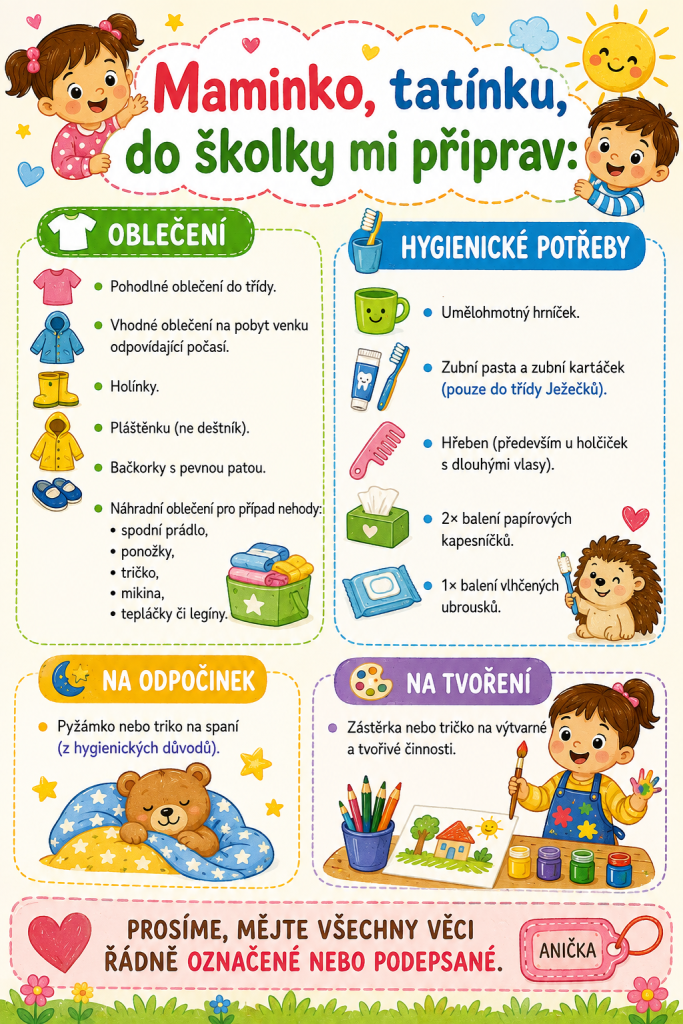 Maminko, tatínku, do školky mi připrav:

OBLEČENÍ

• Pohodlné oblečení do třídy.
• Vhodné oblečení na pobyt venku odpovídající počasí.
• Holínky.
• Pláštěnku (ne deštník).
• Bačkorky s pevnou patou.
• Náhradní oblečení pro případ nehody:
• spodní prádlo,
• ponožky,
• tričko,
• mikina,
• tepláčky či legíny.

HYGIENICKÉ POTŘEBY

• Umělohmotný hrníček.
• Zubní pasta a zubní kartáček (pouze do třídy Ježečků).
• Hřeben (především u holčiček s dlouhými vlasy).
• 2× balení papírových kapesníčků.
• 1× balení vlhčených ubrousků.

NA ODPOČINEK

• Pyžámko nebo triko na spaní (z hygienických důvodů).

NA TVOŘENÍ

• Zástěrka nebo tričko na výtvarné a tvořivé činnosti.

PROSÍME, MĚJTE VŠECHNY VĚCI ŘÁDNĚ OZNAČENÉ NEBO PODEPSANÉ.

ANIČKA